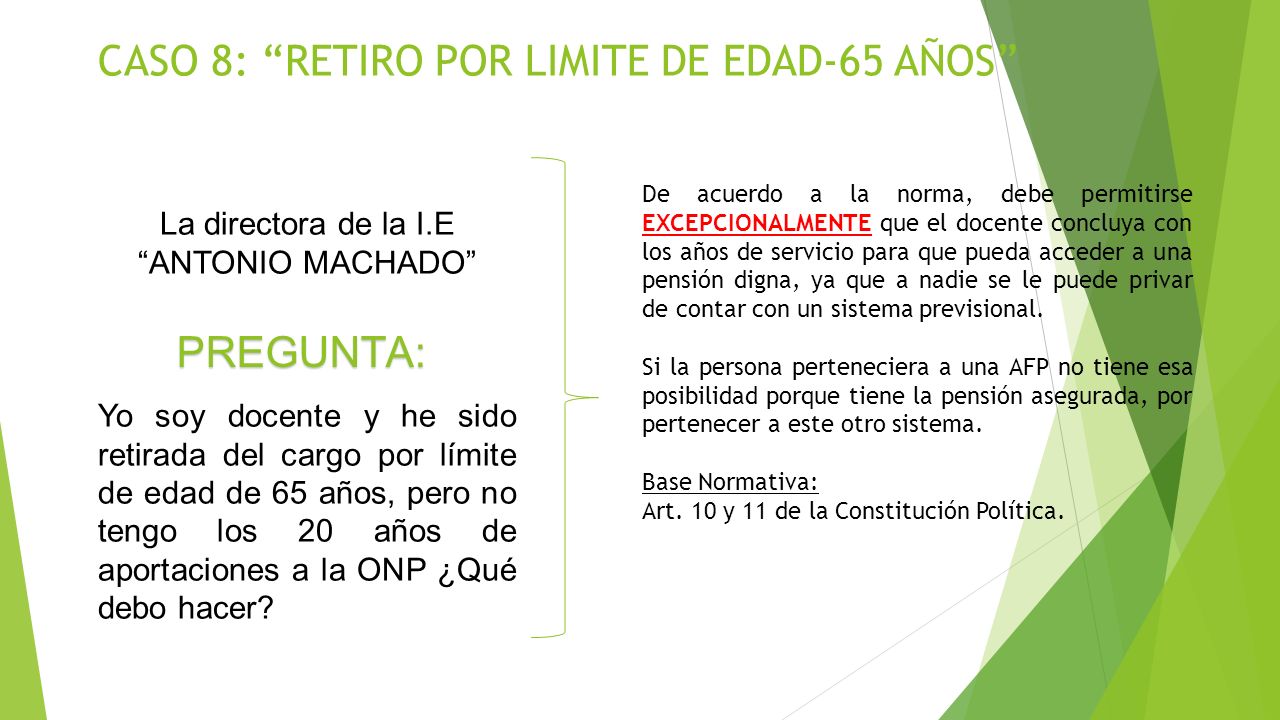 CASO 8: “RETIRO POR LIMITE DE EDAD-65 AÑOS”

La directora de la I.E “ANTONIO MACHADO”

PREGUNTA:

Yo soy docente y he sido retirada del cargo por límite de edad de 65 años, pero no tengo los 20 años de aportaciones a la ONP ¿Qué debo hacer?

De acuerdo a la norma, debe permitirse EXCEPCIONALMENTE que el docente concluya con los años de servicio para que pueda acceder a una pensión digna, ya que a nadie se le puede privar de contar con un sistema previsional.

Si la persona perteneciera a una AFP no tiene esa posibilidad porque tiene la pensión asegurada, por pertenecer a este otro sistema.

Base Normativa:
Art. 10 y 11 de la Constitución Política.